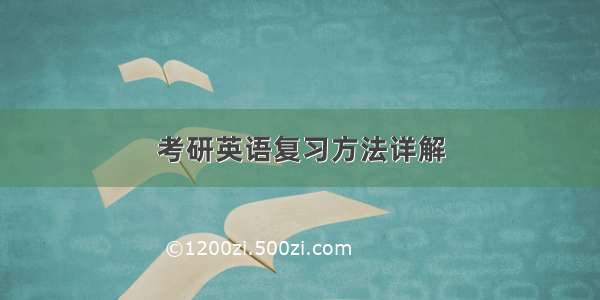 考研英语复习方法详解

©1200zi.500zi.com